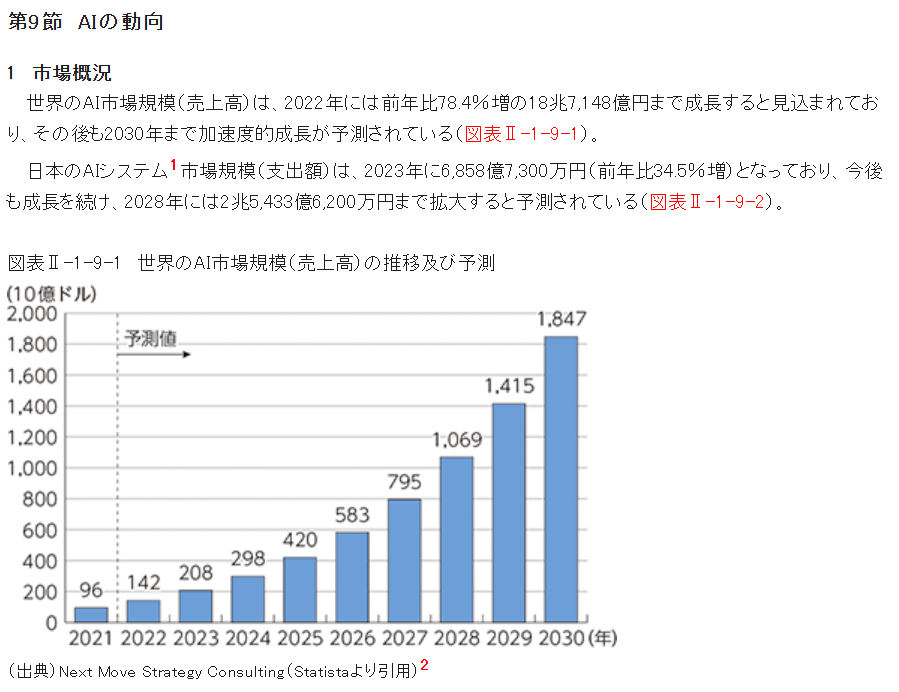 第9節　AIの動向

1　市場概況

世界のAI市場規模（売上高）は、2022年には前年比78.4％増の18兆7,148億円まで成長すると見込まれており、その後も2030年まで加速度的成長が予測されている（図表Ⅱ-1-9-1）。

日本のAIシステム$^1$市場規模（支出額）は、2023年に6,858億7,300万円（前年比34.5％増）となっており、今後も成長を続け、2028年には2兆5,433億6,200万円まで拡大すると予測されている（図表Ⅱ-1-9-2）。

図表Ⅱ-1-9-1　世界のAI市場規模（売上高）の推移及び予測

(10億ドル)

2,000
1,800
1,600
1,400
1,200
1,000
800
600
400
200
0

予測値

96
142
208
298
420
583
795
1,069
1,415
1,847

2021 2022 2023 2024 2025 2026 2027 2028 2029 2030 (年)

（出典）Next Move Strategy Consulting（Statistaより引用）$^2$